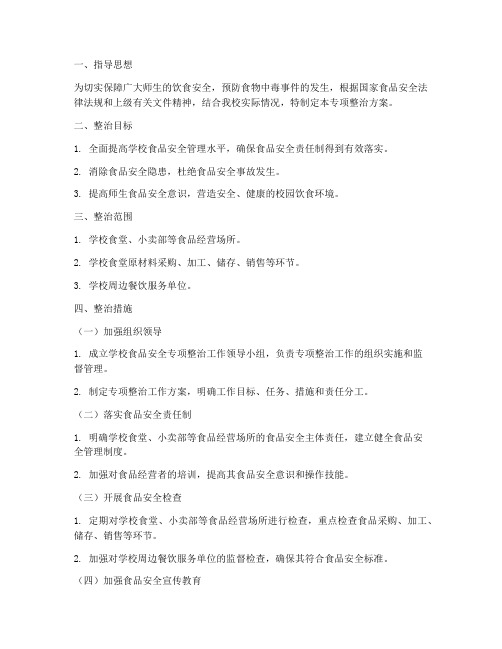 一、指导思想

为切实保障广大师生的饮食安全，预防食物中毒事件的发生，根据国家食品安全法律法规和上级有关文件精神，结合我校实际情况，特制定本专项整治方案。

二、整治目标

1. 全面提高学校食品安全管理水平，确保食品安全责任制得到有效落实。

2. 消除食品安全隐患，杜绝食品安全事故发生。

3. 提高师生食品安全意识，营造安全、健康的校园饮食环境。

三、整治范围

1. 学校食堂、小卖部等食品经营场所。

2. 学校食堂原材料采购、加工、储存、销售等环节。

3. 学校周边餐饮服务单位。

四、整治措施

（一）加强组织领导

1. 成立学校食品安全专项整治工作领导小组，负责专项整治工作的组织实施和监督管理。

2. 制定专项整治工作方案，明确工作目标、任务、措施和责任分工。

（二）落实食品安全责任制

1. 明确学校食堂、小卖部等食品经营场所的食品安全主体责任，建立健全食品安全管理制度。

2. 加强对食品经营者的培训，提高其食品安全意识和操作技能。

（三）开展食品安全检查

1. 定期对学校食堂、小卖部等食品经营场所进行检查，重点检查食品采购、加工、储存、销售等环节。

2. 加强对学校周边餐饮服务单位的监督检查，确保其符合食品安全标准。

（四）加强食品安全宣传教育